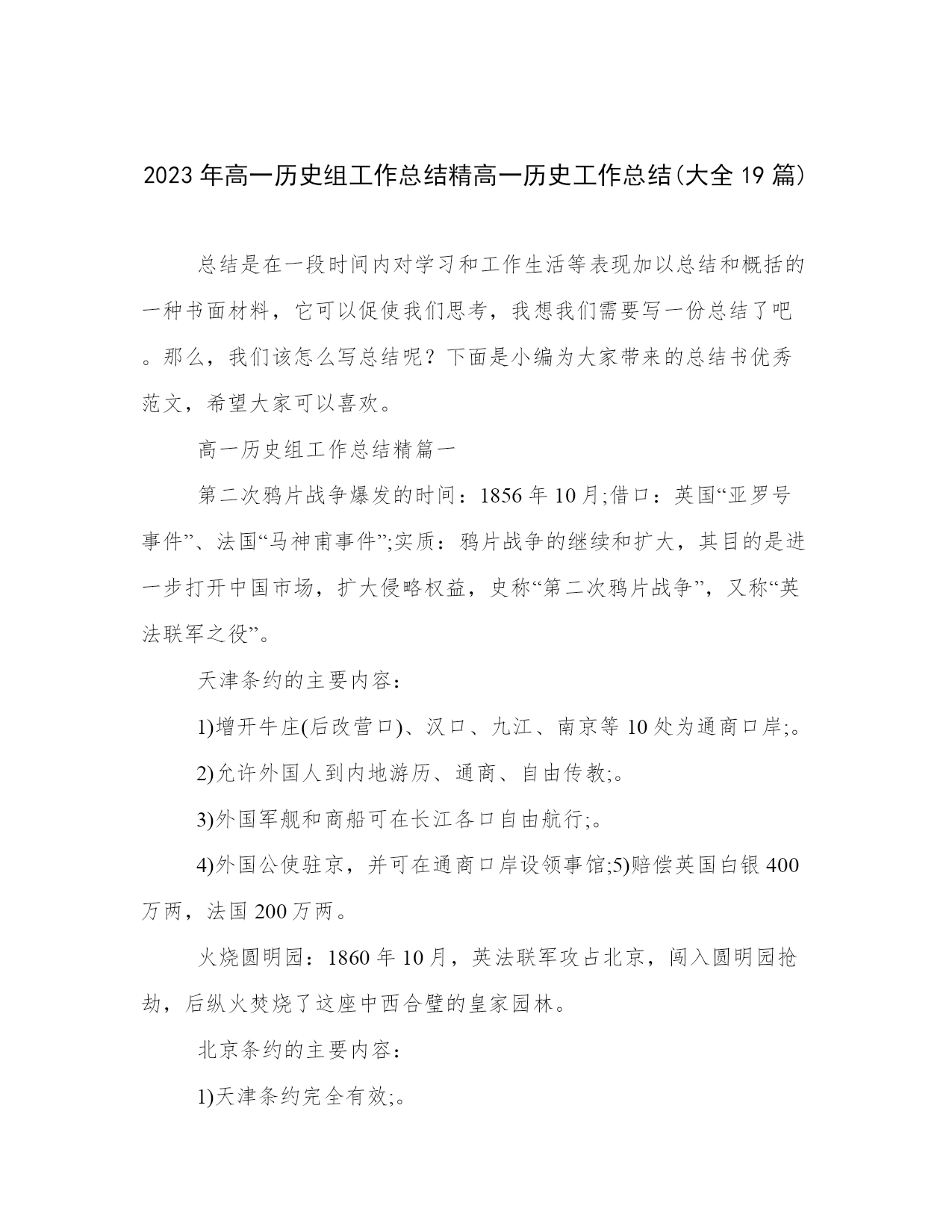 2023年高一历史组工作总结精高一历史工作总结(大全19篇)

总结是在一段时间内对学习和工作生活等表现加以总结和概括的一种书面材料，它可以促使我们思考，我想我们需要写一份总结了吧。那么，我们该怎么写总结呢？下面是小编为大家带来的总结书优秀范文，希望大家可以喜欢。

高一历史组工作总结精篇一

第二次鸦片战争爆发的时间：1856年10月;借口：英国“亚罗号事件”、法国“马神甫事件”;实质：鸦片战争的继续和扩大，其目的是进一步打开中国市场，扩大侵略权益，史称“第二次鸦片战争”，又称“英法联军之役”。

天津条约的主要内容：

1)增开牛庄(后改营口)、汉口、九江、南京等10处为通商口岸;。

2)允许外国人到内地游历、通商、自由传教;。

3)外国军舰和商船可在长江各口自由航行;。

4)外国公使驻京，并可在通商口岸设领事馆;5)赔偿英国白银400万两，法国200万两。

火烧圆明园：1860年10月，英法联军攻占北京，闯入圆明园抢劫，后纵火焚烧了这座中西合璧的皇家园林。

北京条约的主要内容：

1)天津条约完全有效;。